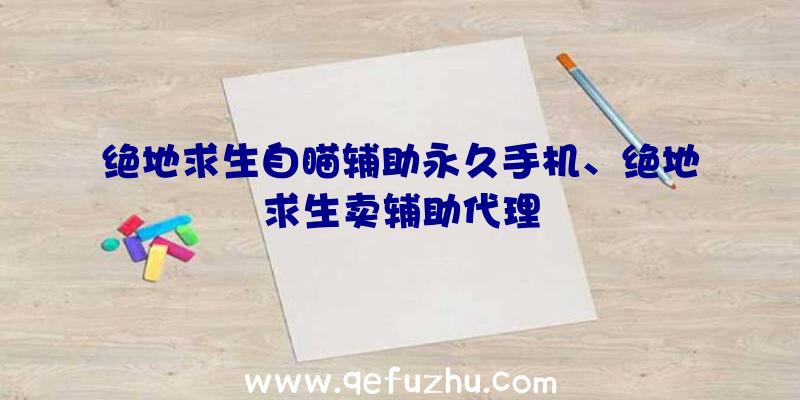 绝地求生自瞄辅助永久手机、绝地求生卖辅助代理

www.qefuzhu.com